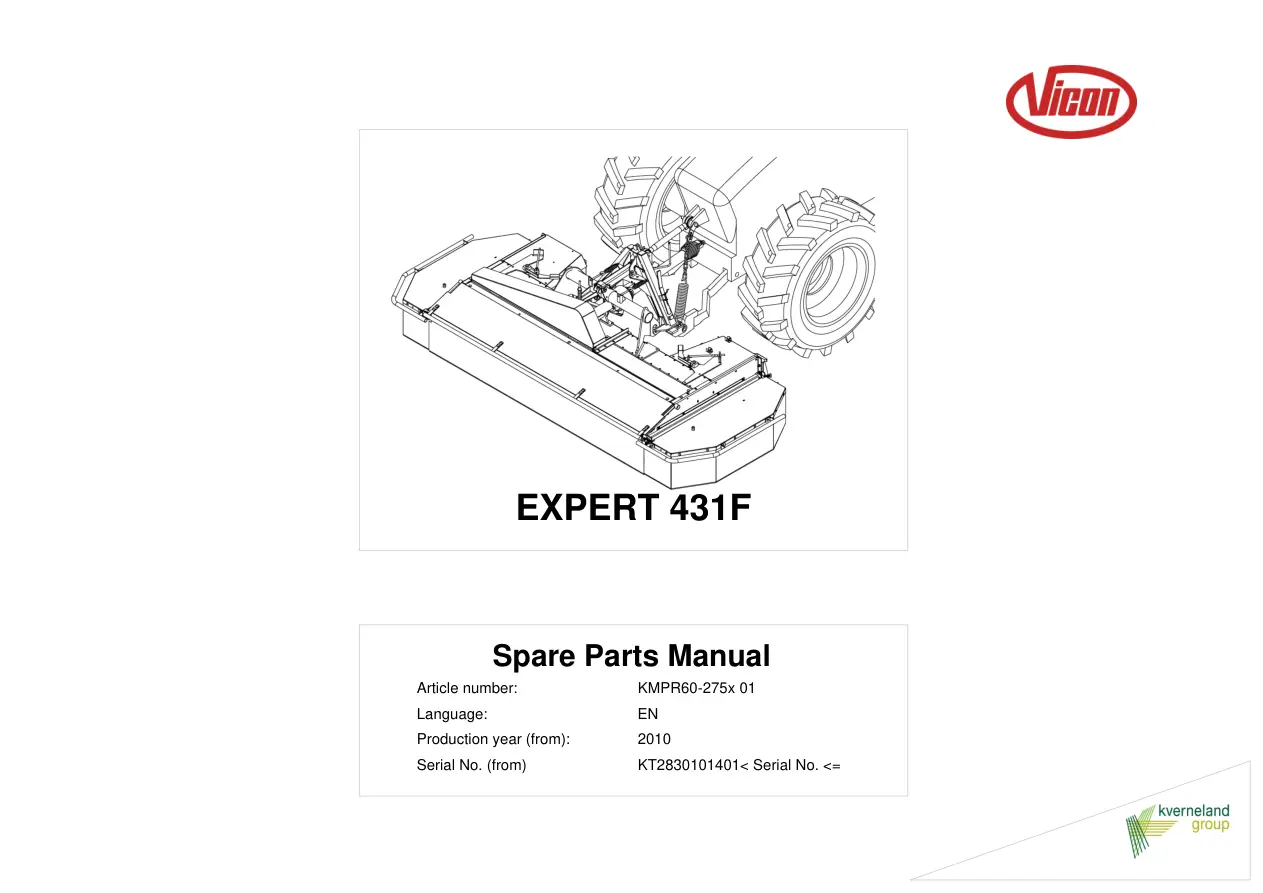 Vicon

EXPERT 431F

Spare Parts Manual

Article number: KMPR60-275x 01

Language: EN

Production year (from): 2010

Serial No. (from) KT2830101401< Serial No. <=

kverneland group